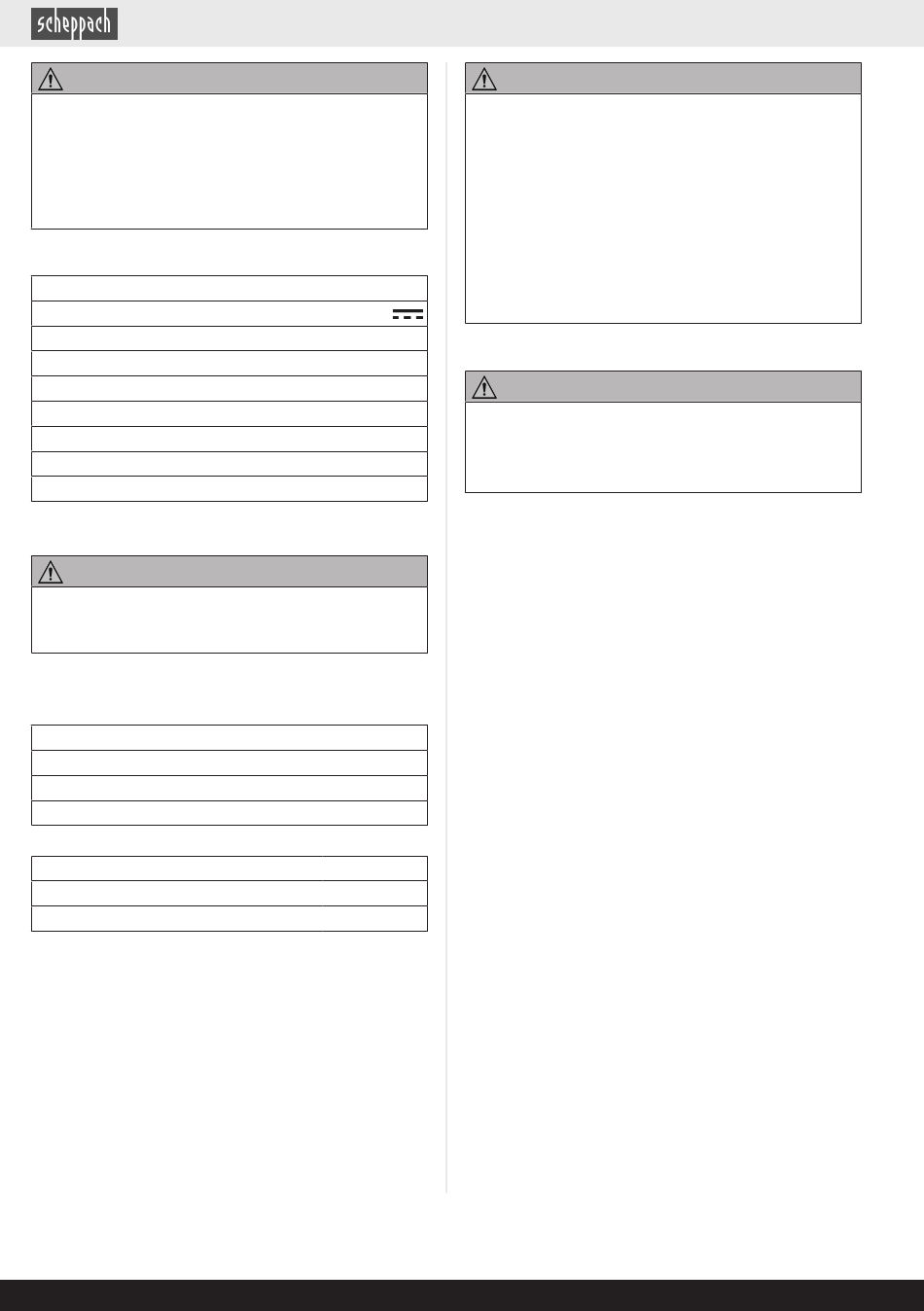 scheppach